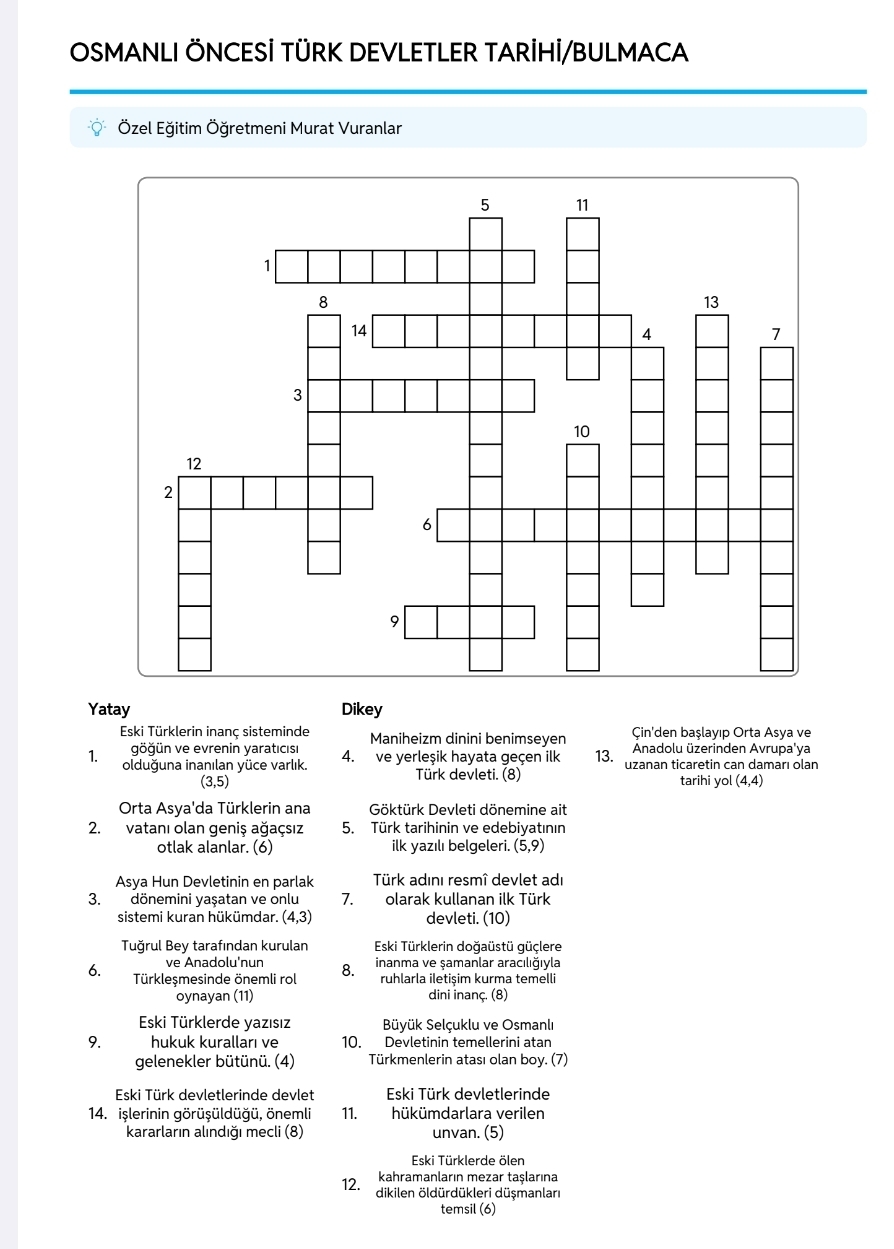 OSMANLI ÖNCESİ TÜRK DEVLETLER TARİHİ/BULMACA

Özel Eğitim Öğretmeni Murat Vuranlar

5 11 1 8 13 14 4 7 3 10 12 2 6 9

Yatay

1. Eski Türklerin inanç sisteminde göğün ve evrenin yaratıcısı olduğuna inanılan yüce varlık. (3,5)

2. Orta Asya'da Türklerin ana vatanı olan geniş ağaçsız otlak alanlar. (6)

3. Asya Hun Devletinin en parlak dönemini yaşatan ve onlu sistemi kuran hükümdar. (4,3)

6. Tuğrul Bey tarafından kurulan ve Anadolu'nun Türkleşmesinde önemli rol oynayan (11)

9. Eski Türklerde yazısız hukuk kuralları ve gelenekler bütünü. (4)

14. Eski Türk devletlerinde devlet işlerinin görüşüldüğü, önemli kararların alındığı mecli (8)

Dikey

4. Maniheizm dinini benimseyen ve yerleşik hayata geçen ilk Türk devleti. (8)

5. Göktürk Devleti dönemine ait Türk tarihinin ve edebiyatının ilk yazılı belgeleri. (5,9)

7. Türk adını resmî devlet adı olarak kullanan ilk Türk devleti. (10)

8. Eski Türklerin doğaüstü güçlere inanma ve şamanlar aracılığıyla ruhlarla iletişim kurma temelli dini inanç. (8)

10. Büyük Selçuklu ve Osmanlı Devletinin temellerini atan Türkmenlerin atası olan boy. (7)

11. Eski Türk devletlerinde hükümdarlara verilen unvan. (5)

12. Eski Türklerde ölen kahramanların mezar taşlarına dikilen öldürdükleri düşmanları temsil (6)

13. Çin'den başlayıp Orta Asya ve Anadolu üzerinden Avrupa'ya uzanan ticaretin can damarı olan tarihi yol (4,4)